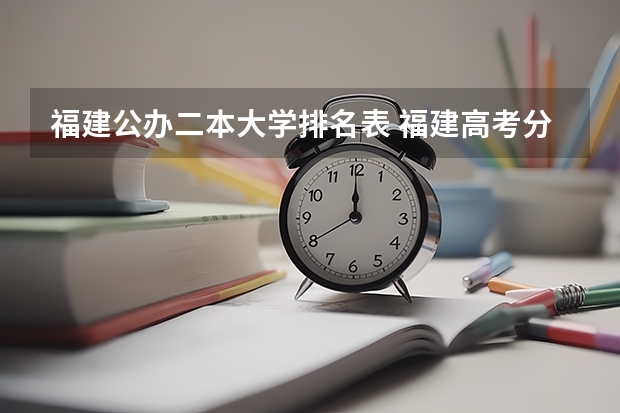 福建公办二本大学排名表 福建高考分

12
1
2
3
4
5
6
7
8
9
10
11